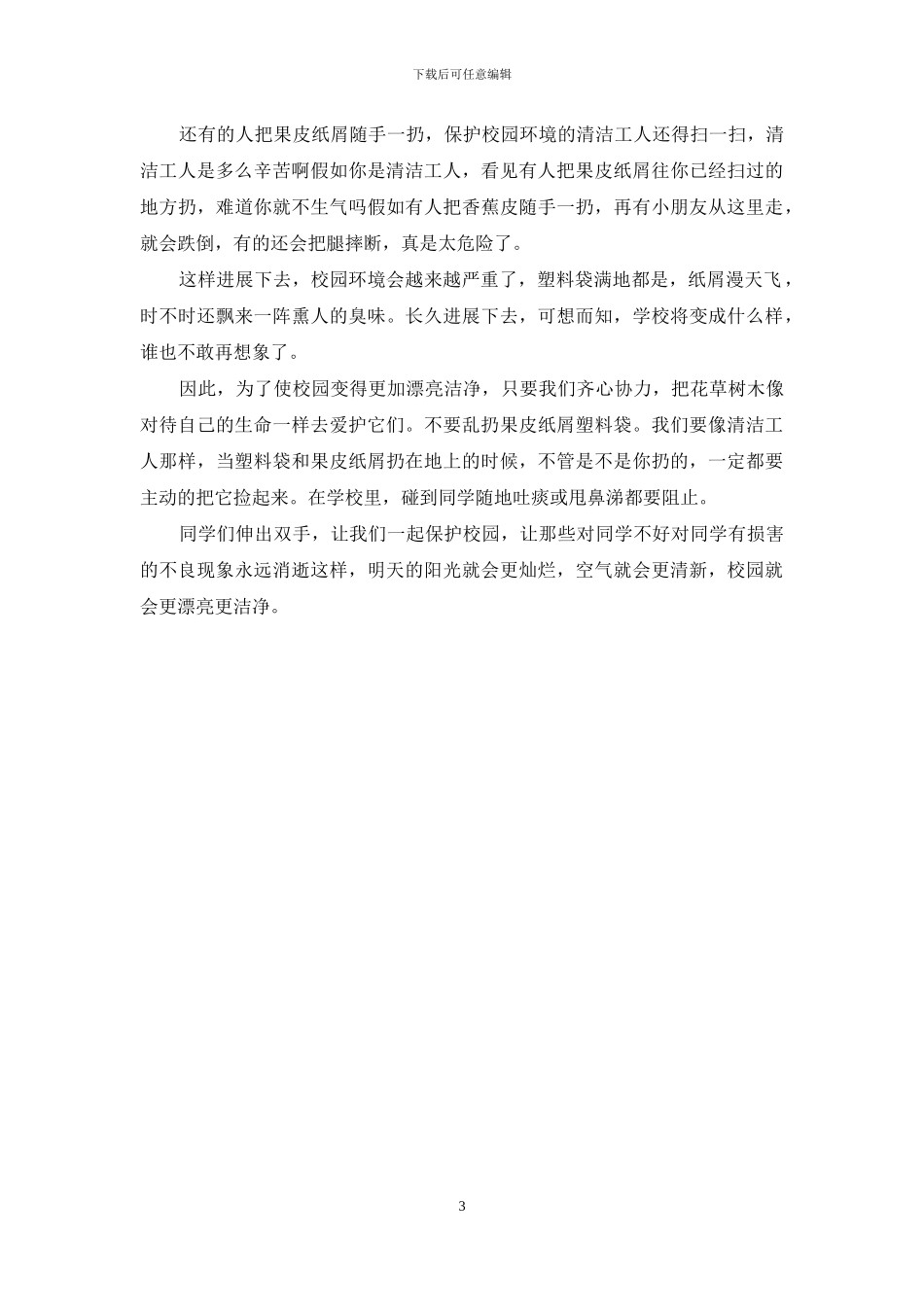 下载后可任意编辑

还有的人把果皮纸屑随手一扔，保护校园环境的清洁工人还得扫一扫，清洁工人是多么辛苦啊假如你是清洁工人，看见有人把果皮纸屑往你已经扫过的地方扔，难道你就不生气吗假如有人把香蕉皮随手一扔，再有小朋友从这里走，就会跌倒，有的还会把腿摔断，真是太危险了。

这样进展下去，校园环境会越来越严重了，塑料袋满地都是，纸屑漫天飞，时不时还飘来一阵熏人的臭味。长久进展下去，可想而知，学校将变成什么样，谁也不敢再想象了。

因此，为了使校园变得更加漂亮洁净，只要我们齐心协力，把花草树木像对待自己的生命一样去爱护它们。不要乱扔果皮纸屑塑料袋。我们要像清洁工人那样，当塑料袋和果皮纸屑扔在地上的时候，不管是不是你扔的，一定都要主动的把它捡起来。在学校里，碰到同学随地吐痰或甩鼻涕都要阻止。

同学们伸出双手，让我们一起保护校园，让那些对同学不好对同学有损害的不良现象永远消逝这样，明天的阳光就会更灿烂，空气就会更清新，校园就会更漂亮更洁净。

3